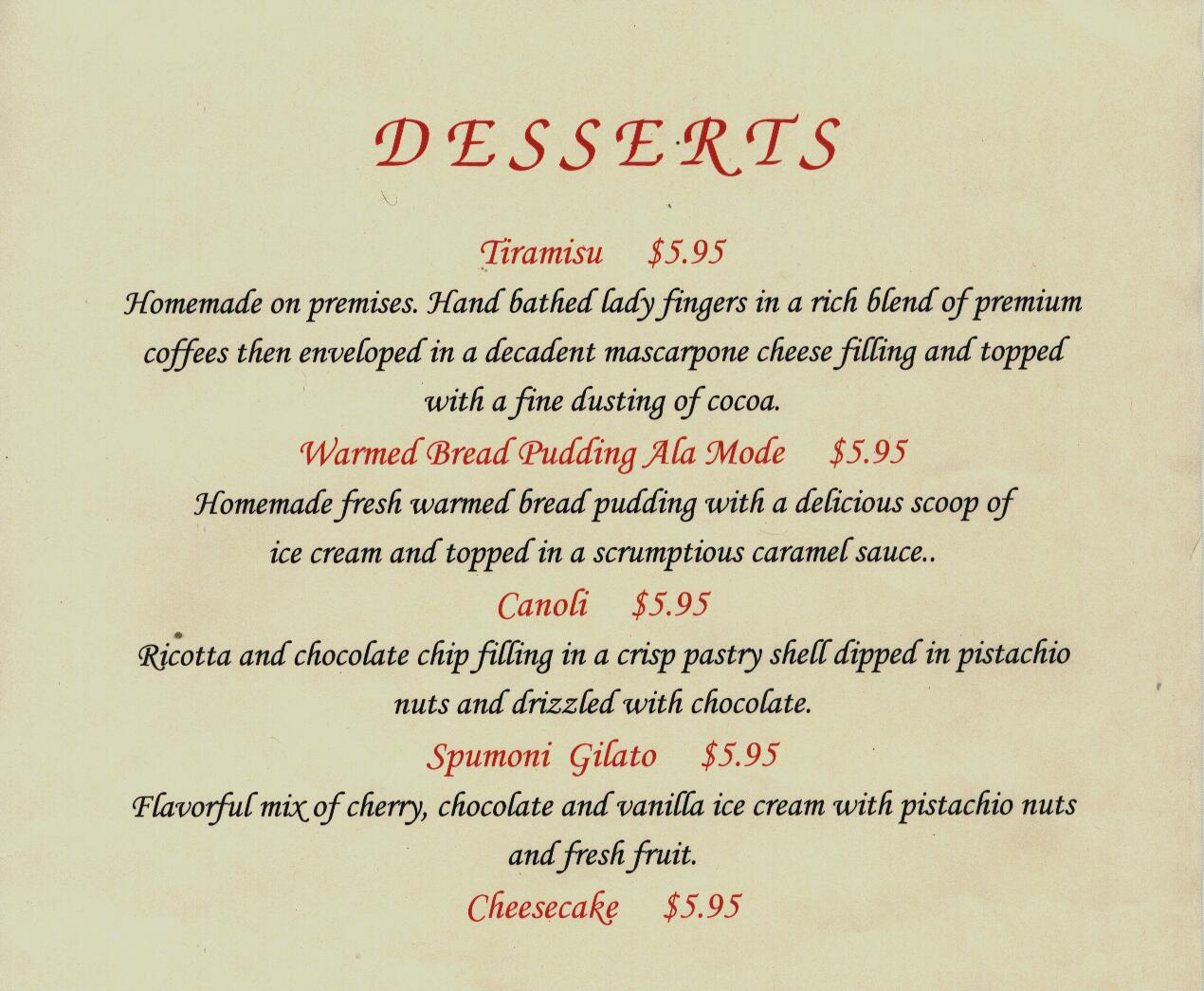 DESSERTS

Tiramisu $5.95

Homemade on premises. Hand bathed lady fingers in a rich blend of premium coffees then enveloped in a decadent mascarpone cheese filling and topped with a fine dusting of cocoa.

Warmed Bread Pudding Ala Mode $5.95

Homemade fresh warmed bread pudding with a delicious scoop of ice cream and topped in a scrumptious caramel sauce..

Canoli $5.95

Ricotta and chocolate chip filling in a crisp pastry shell dipped in pistachio nuts and drizzled with chocolate.

Spumoni Gilato $5.95

Flavorful mix of cherry, chocolate and vanilla ice cream with pistachio nuts and fresh fruit.

Cheesecake $5.95